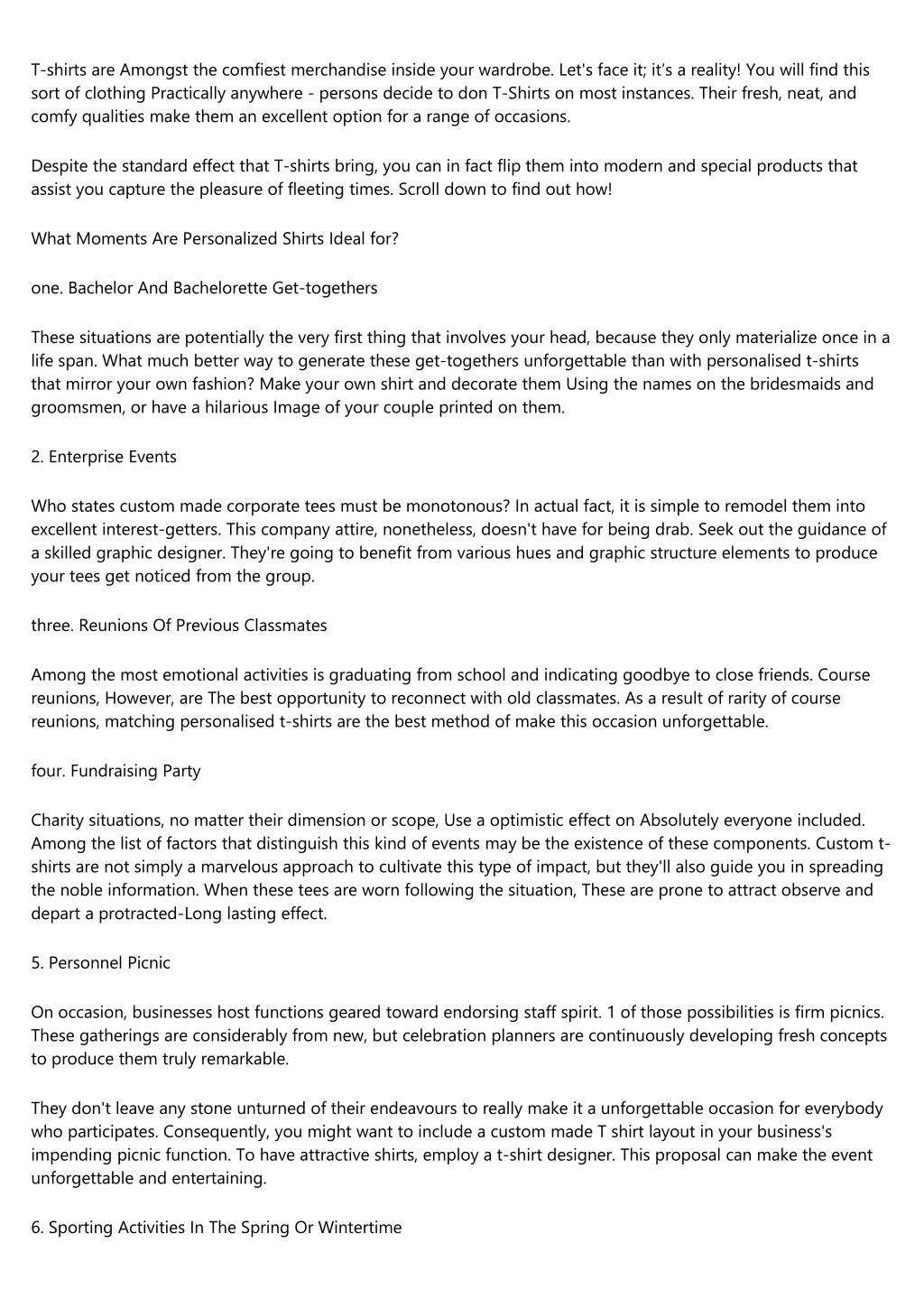 T-shirts are Amongst the comfiest merchandise inside your wardrobe. Let's face it; it's a reality! You will find this sort of clothing Practically anywhere - persons decide to don T-Shirts on most instances. Their fresh, neat, and comfy qualities make them an excellent option for a range of occasions.

Despite the standard effect that T-shirts bring, you can in fact flip them into modern and special products that assist you capture the pleasure of fleeting times. Scroll down to find out how!

What Moments Are Personalized Shirts Ideal for?

one. Bachelor And Bachelorette Get-togethers

These situations are potentially the very first thing that involves your head, because they only materialize once in a life span. What much better way to generate these get-togethers unforgettable than with personalised t-shirts that mirror your own fashion? Make your own shirt and decorate them Using the names on the bridesmaids and groomsmen, or have a hilarious Image of your couple printed on them.

2. Enterprise Events

Who states custom made corporate tees must be monotonous? In actual fact, it is simple to remodel them into excellent interest-getters. This company attire, nonetheless, doesn't have for being drab. Seek out the guidance of a skilled graphic designer. They're going to benefit from various hues and graphic structure elements to produce your tees get noticed from the group.

three. Reunions Of Previous Classmates

Among the most emotional activities is graduating from school and indicating goodbye to close friends. Course reunions, However, are The best opportunity to reconnect with old classmates. As a result of rarity of course reunions, matching personalised t-shirts are the best method of make this occasion unforgettable.

four. Fundraising Party

Charity situations, no matter their dimension or scope, Use a optimistic effect on Absolutely everyone included. Among the list of factors that distinguish this kind of events may be the existence of these components. Custom t-shirts are not simply a marvelous approach to cultivate this type of impact, but they'll also guide you in spreading the noble information. When these tees are worn following the situation, These are prone to attract observe and depart a protracted-Long lasting effect.

5. Personnel Picnic

On occasion, businesses host functions geared toward endorsing staff spirit. 1 of those possibilities is firm picnics. These gatherings are considerably from new, but celebration planners are continuously developing fresh concepts to produce them truly remarkable.

They don't leave any stone unturned of their endeavours to really make it a unforgettable occasion for everybody who participates. Consequently, you might want to include a custom made T shirt layout in your business's impending picnic function. To have attractive shirts, employ a t-shirt designer. This proposal can make the event unforgettable and entertaining.

6. Sporting Activities In The Spring Or Wintertime